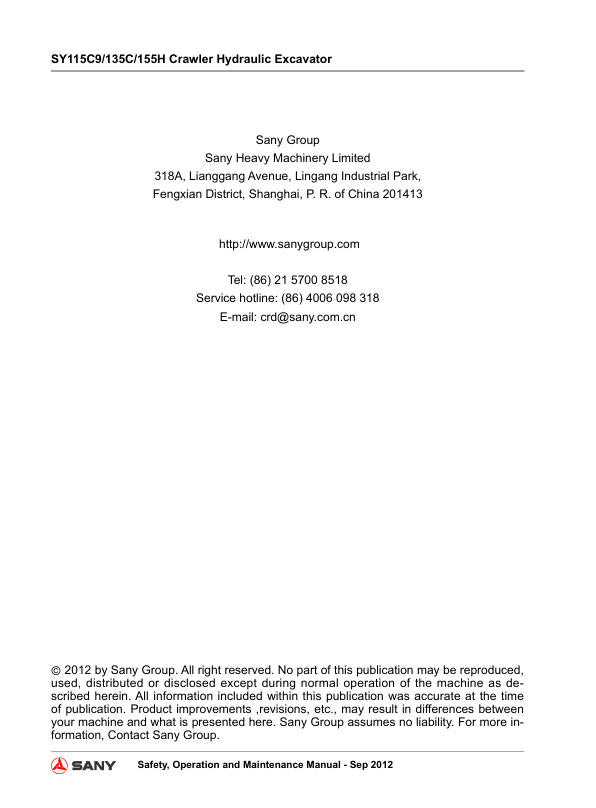 SY115C9/135C/155H Crawler Hydraulic Excavator

Sany Group
Sany Heavy Machinery Limited
318A, Lianggang Avenue, Lingang Industrial Park,
Fengxian District, Shanghai, P. R. of China 201413

http://www.sanygroup.com

Tel: (86) 21 5700 8518
Service hotline: (86) 4006 098 318
E-mail: crd@sany.com.cn

© 2012 by Sany Group. All right reserved. No part of this publication may be reproduced, used, distributed or disclosed except during normal operation of the machine as described herein. All information included within this publication was accurate at the time of publication. Product improvements ,revisions, etc., may result in differences between your machine and what is presented here. Sany Group assumes no liability. For more information, Contact Sany Group.

SANY

Safety, Operation and Maintenance Manual - Sep 2012